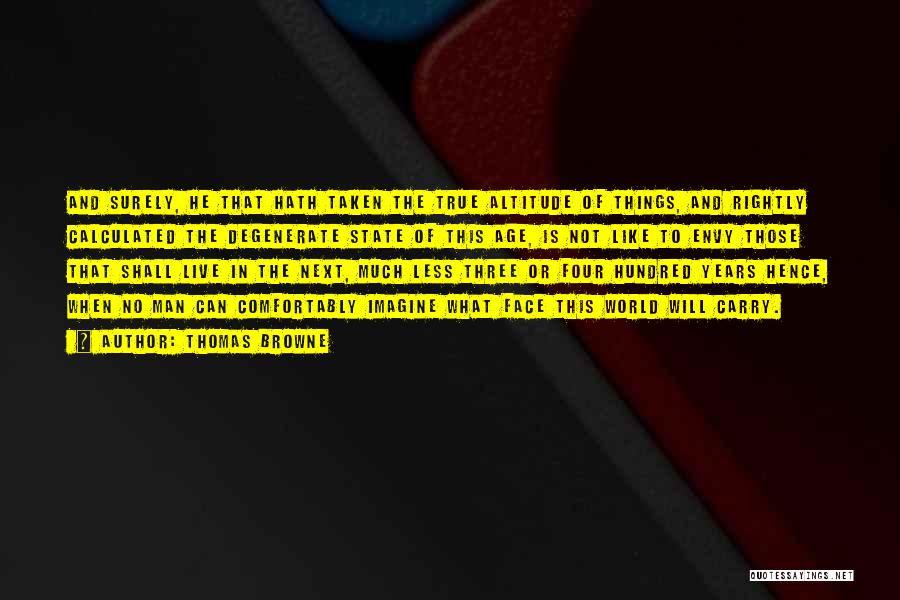 AND SURELY, HE THAT HATH TAKEN THE TRUE ALTITUDE OF THINGS, AND RIGHTLY CALCULATED THE DEGENERATE STATE OF THIS AGE, IS NOT LIKE TO ENVY THOSE THAT SHALL LIVE IN THE NEXT, MUCH LESS THREE OR FOUR HUNDRED YEARS HENCE, WHEN NO MAN CAN COMFORTABLY IMAGINE WHAT FACE THIS WORLD WILL CARRY.

? AUTHOR: THOMAS BROWNE

QUOTESSAYINGS.NET